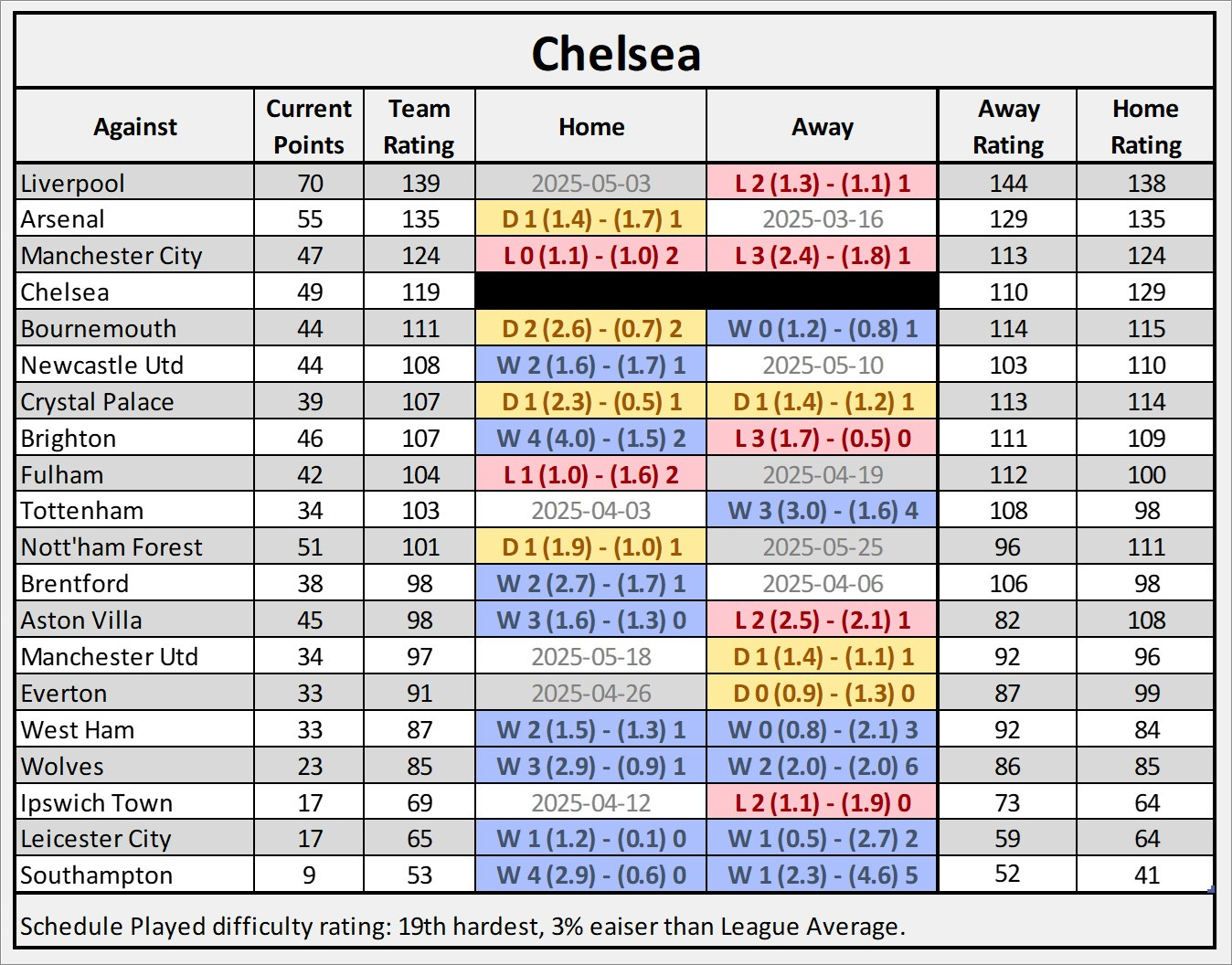 Chelsea

| Against | Current Points | Team Rating | Home | Away | Away Rating | Home Rating |
|---|---|---|---|---|---|---|
| Liverpool | 70 | 139 | 2025-05-03 | L 2 (1.3) - (1.1) 1 | 144 | 138 |
| Arsenal | 55 | 135 | D 1 (1.4) - (1.7) 1 | 2025-03-16 | 129 | 135 |
| Manchester City | 47 | 124 | L 0 (1.1) - (1.0) 2 | L 3 (2.4) - (1.8) 1 | 113 | 124 |
| Chelsea | 49 | 119 | | | 110 | 129 |
| Bournemouth | 44 | 111 | D 2 (2.6) - (0.7) 2 | W 0 (1.2) - (0.8) 1 | 114 | 115 |
| Newcastle Utd | 44 | 108 | W 2 (1.6) - (1.7) 1 | 2025-05-10 | 103 | 110 |
| Crystal Palace | 39 | 107 | D 1 (2.3) - (0.5) 1 | D 1 (1.4) - (1.2) 1 | 113 | 114 |
| Brighton | 46 | 107 | W 4 (4.0) - (1.5) 2 | L 3 (1.7) - (0.5) 0 | 111 | 109 |
| Fulham | 42 | 104 | L 1 (1.0) - (1.6) 2 | 2025-04-19 | 112 | 100 |
| Tottenham | 34 | 103 | 2025-04-03 | W 3 (3.0) - (1.6) 4 | 108 | 98 |
| Nott'ham Forest | 51 | 101 | D 1 (1.9) - (1.0) 1 | 2025-05-25 | 96 | 111 |
| Brentford | 38 | 98 | W 2 (2.7) - (1.7) 1 | 2025-04-06 | 106 | 98 |
| Aston Villa | 45 | 98 | W 3 (1.6) - (1.3) 0 | L 2 (2.5) - (2.1) 1 | 82 | 108 |
| Manchester Utd | 34 | 97 | 2025-05-18 | D 1 (1.4) - (1.1) 1 | 92 | 96 |
| Everton | 33 | 91 | 2025-04-26 | D 0 (0.9) - (1.3) 0 | 87 | 99 |
| West Ham | 33 | 87 | W 2 (1.5) - (1.3) 1 | W 0 (0.8) - (2.1) 3 | 92 | 84 |
| Wolves | 23 | 85 | W 3 (2.9) - (0.9) 1 | W 2 (2.0) - (2.0) 6 | 86 | 85 |
| Ipswich Town | 17 | 69 | 2025-04-12 | L 2 (1.1) - (1.9) 0 | 73 | 64 |
| Leicester City | 17 | 65 | W 1 (1.2) - (0.1) 0 | W 1 (0.5) - (2.7) 2 | 59 | 64 |
| Southampton | 9 | 53 | W 4 (2.9) - (0.6) 0 | W 1 (2.3) - (4.6) 5 | 52 | 41 |

Schedule Played difficulty rating: 19th hardest, 3% eaiser than League Average.